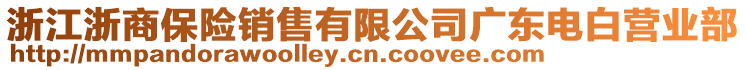 浙江浙商保险销售有限公司广东电白营业部
http://mmpandorawoolley.cn.coovee.com